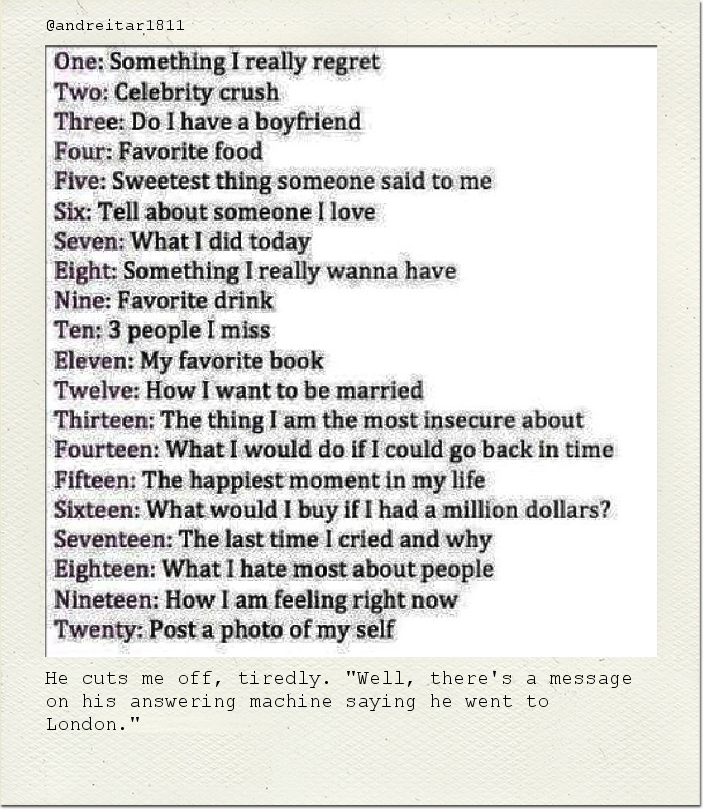 @andreitar1811

One: Something I really regret
Two: Celebrity crush
Three: Do I have a boyfriend
Four: Favorite food
Five: Sweetest thing someone said to me
Six: Tell about someone I love
Seven: What I did today
Eight: Something I really wanna have
Nine: Favorite drink
Ten: 3 people I miss
Eleven: My favorite book
Twelve: How I want to be married
Thirteen: The thing I am the most insecure about
Fourteen: What I would do if I could go back in time
Fifteen: The happiest moment in my life
Sixteen: What would I buy if I had a million dollars?
Seventeen: The last time I cried and why
Eighteen: What I hate most about people
Nineteen: How I am feeling right now
Twenty: Post a photo of my self

He cuts me off, tiredly. "Well, there's a message on his answering machine saying he went to London."